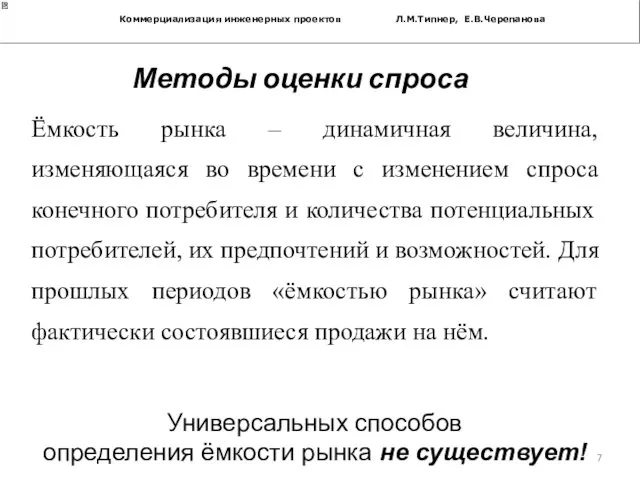 Коммерциализация инженерных проектов Л.М.Типнер, Е.В.Черепанова

Методы оценки спроса

Ёмкость рынка – динамичная величина, изменяющаяся во времени с изменением спроса конечного потребителя и количества потенциальных потребителей, их предпочтений и возможностей. Для прошлых периодов «ёмкостью рынка» считают фактически состоявшиеся продажи на нём.

Универсальных способов определения ёмкости рынка не существует!

7